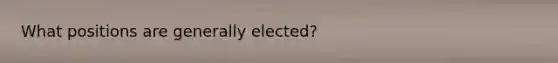 What positions are generally elected?